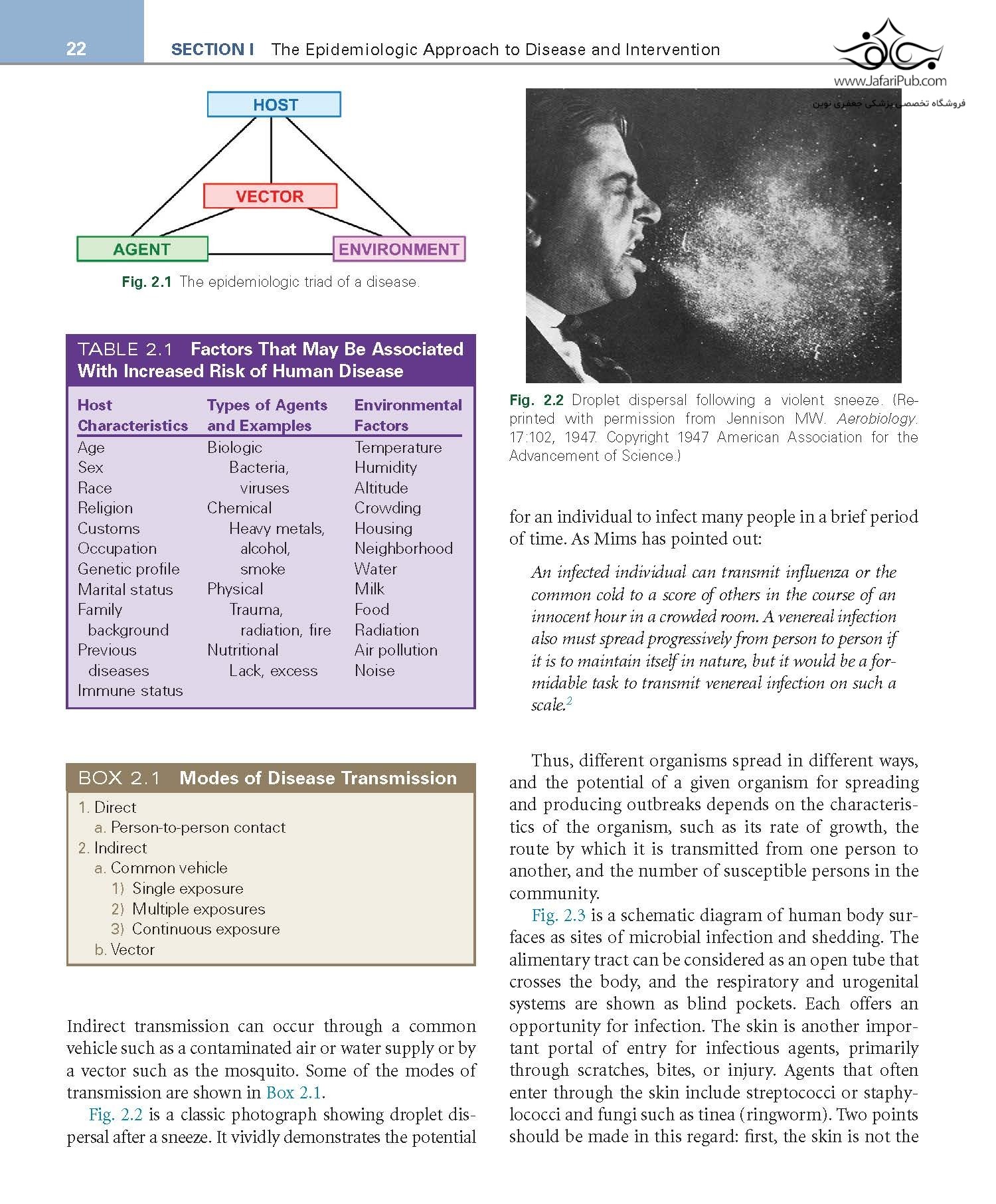 22 SECTION I The Epidemiologic Approach to Disease and Intervention

www.JafariPub.com
فروشگاه تخصصی پزشکی جعفری نوین

HOST

VECTOR

AGENT

ENVIRONMENT

Fig. 2.1 The epidemiologic triad of a disease.

TABLE 2.1 Factors That May Be Associated With Increased Risk of Human Disease

| Host Characteristics | Types of Agents and Examples | Environmental Factors |
|---|---|---|
| Age | Biologic | Temperature |
| Sex | Bacteria, | Humidity |
| Race | viruses | Altitude |
| Religion | Chemical | Crowding |
| Customs | Heavy metals, | Housing |
| Occupation | alcohol, | Neighborhood |
| Genetic profile | smoke | Water |
| Marital status | Physical | Milk |
| Family | Trauma, | Food |
| background | radiation, fire | Radiation |
| Previous | Nutritional | Air pollution |
| diseases | Lack, excess | Noise |
| Immune status | | |

BOX 2.1 Modes of Disease Transmission

1. Direct
a. Person-to-person contact
2. Indirect
a. Common vehicle
1) Single exposure
2) Multiple exposures
3) Continuous exposure
b. Vector

Indirect transmission can occur through a common vehicle such as a contaminated air or water supply or by a vector such as the mosquito. Some of the modes of transmission are shown in Box 2.1.

Fig. 2.2 is a classic photograph showing droplet dispersal after a sneeze. It vividly demonstrates the potential

Fig. 2.2 Droplet dispersal following a violent sneeze. (Reprinted with permission from Jennison MW. Aerobiology. 17:102, 1947. Copyright 1947 American Association for the Advancement of Science.)

for an individual to infect many people in a brief period of time. As Mims has pointed out:

An infected individual can transmit influenza or the common cold to a score of others in the course of an innocent hour in a crowded room. A venereal infection also must spread progressively from person to person if it is to maintain itself in nature, but it would be a formidable task to transmit venereal infection on such a scale.$^2$

Thus, different organisms spread in different ways, and the potential of a given organism for spreading and producing outbreaks depends on the characteristics of the organism, such as its rate of growth, the route by which it is transmitted from one person to another, and the number of susceptible persons in the community.

Fig. 2.3 is a schematic diagram of human body surfaces as sites of microbial infection and shedding. The alimentary tract can be considered as an open tube that crosses the body, and the respiratory and urogenital systems are shown as blind pockets. Each offers an opportunity for infection. The skin is another important portal of entry for infectious agents, primarily through scratches, bites, or injury. Agents that often enter through the skin include streptococci or staphylococci and fungi such as tinea (ringworm). Two points should be made in this regard: first, the skin is not the